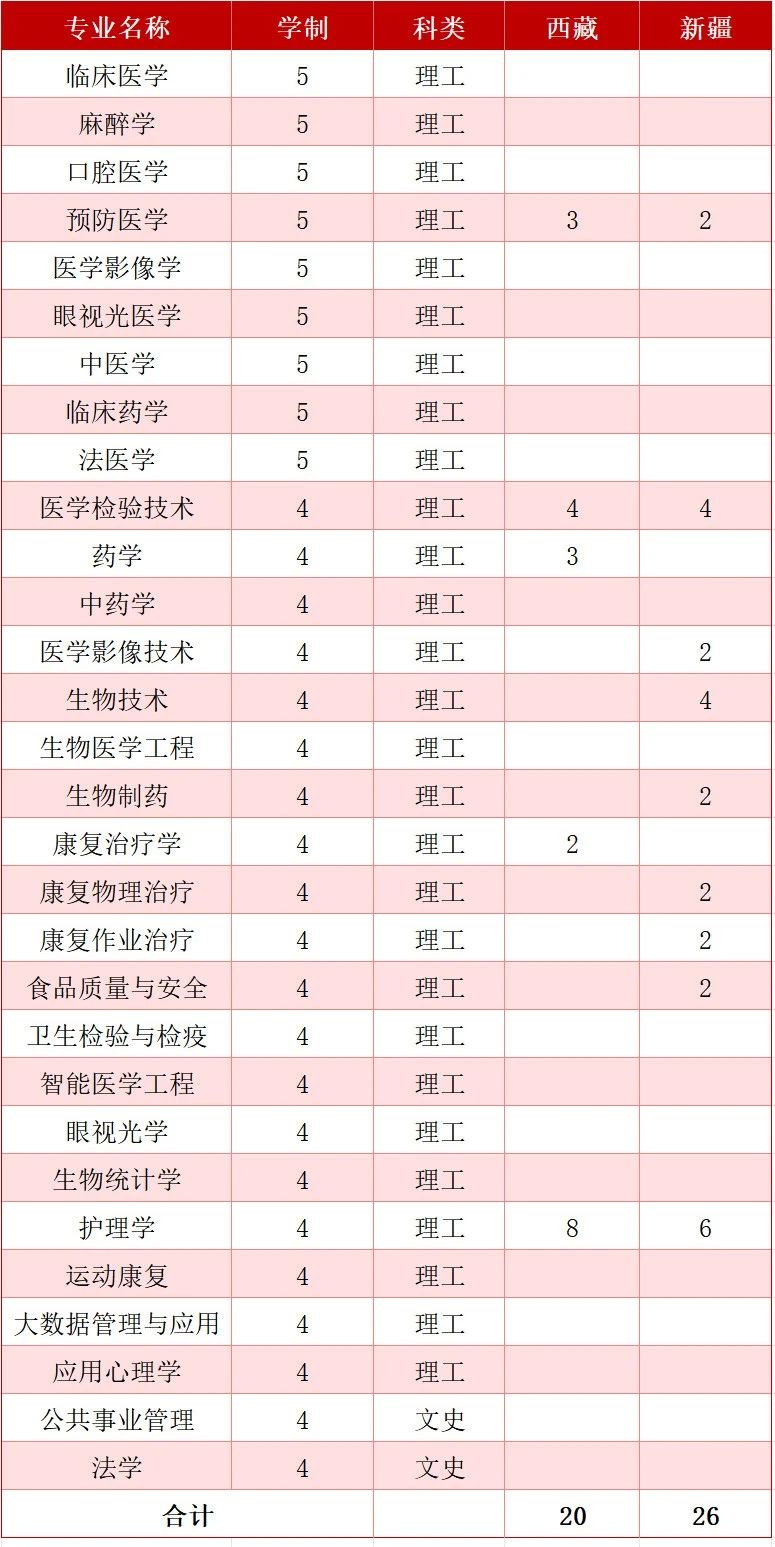 | 专业名称 | 学制 | 科类 | 西藏 | 新疆 |
|---|---|---|---|---|
| 临床医学 | 5 | 理工 | | |
| 麻醉学 | 5 | 理工 | | |
| 口腔医学 | 5 | 理工 | | |
| 预防医学 | 5 | 理工 | 3 | 2 |
| 医学影像学 | 5 | 理工 | | |
| 眼视光医学 | 5 | 理工 | | |
| 中医学 | 5 | 理工 | | |
| 临床药学 | 5 | 理工 | | |
| 法医学 | 5 | 理工 | | |
| 医学检验技术 | 4 | 理工 | 4 | 4 |
| 药学 | 4 | 理工 | 3 | |
| 中药学 | 4 | 理工 | | |
| 医学影像技术 | 4 | 理工 | | 2 |
| 生物技术 | 4 | 理工 | | 4 |
| 生物医学工程 | 4 | 理工 | | |
| 生物制药 | 4 | 理工 | | 2 |
| 康复治疗学 | 4 | 理工 | 2 | |
| 康复物理治疗 | 4 | 理工 | | 2 |
| 康复作业治疗 | 4 | 理工 | | 2 |
| 食品质量与安全 | 4 | 理工 | | 2 |
| 卫生检验与检疫 | 4 | 理工 | | |
| 智能医学工程 | 4 | 理工 | | |
| 眼视光学 | 4 | 理工 | | |
| 生物统计学 | 4 | 理工 | | |
| 护理学 | 4 | 理工 | 8 | 6 |
| 运动康复 | 4 | 理工 | | |
| 大数据管理与应用 | 4 | 理工 | | |
| 应用心理学 | 4 | 理工 | | |
| 公共事业管理 | 4 | 文史 | | |
| 法学 | 4 | 文史 | | |
| 合计 | | | 20 | 26 |